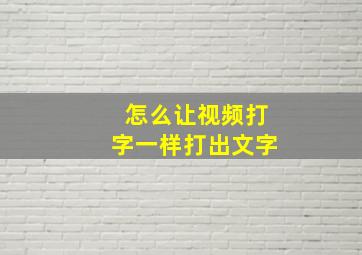 怎么让视频打字一样打出文字